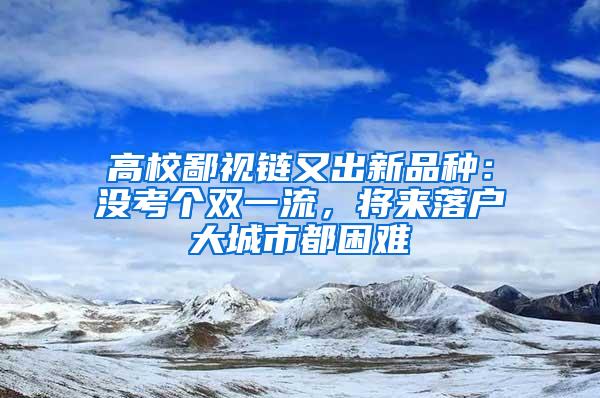 高校鄙视链又出新品种：没考个双一流，将来落户大城市都困难